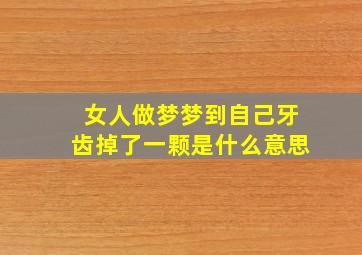 女人做梦梦到自己牙齿掉了一颗是什么意思